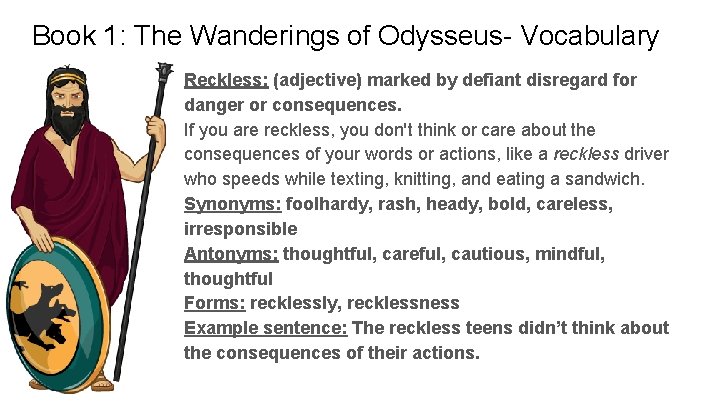 Book 1: The Wanderings of Odysseus- Vocabulary

Reckless: (adjective) marked by defiant disregard for danger or consequences.
If you are reckless, you don't think or care about the consequences of your words or actions, like a reckless driver who speeds while texting, knitting, and eating a sandwich.
Synonyms: foolhardy, rash, heady, bold, careless, irresponsible
Antonyms: thoughtful, careful, cautious, mindful, thoughtful
Forms: recklessly, recklessness
Example sentence: The reckless teens didn't think about the consequences of their actions.